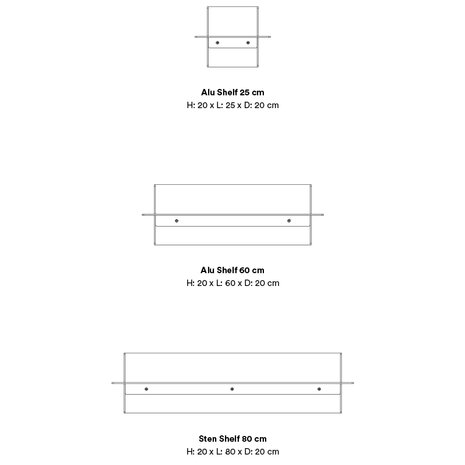 Alu Shelf 25 cm
H: 20 x L: 25 x D: 20 cm

Alu Shelf 60 cm
H: 20 x L: 60 x D: 20 cm

Sten Shelf 80 cm
H: 20 x L: 80 x D: 20 cm